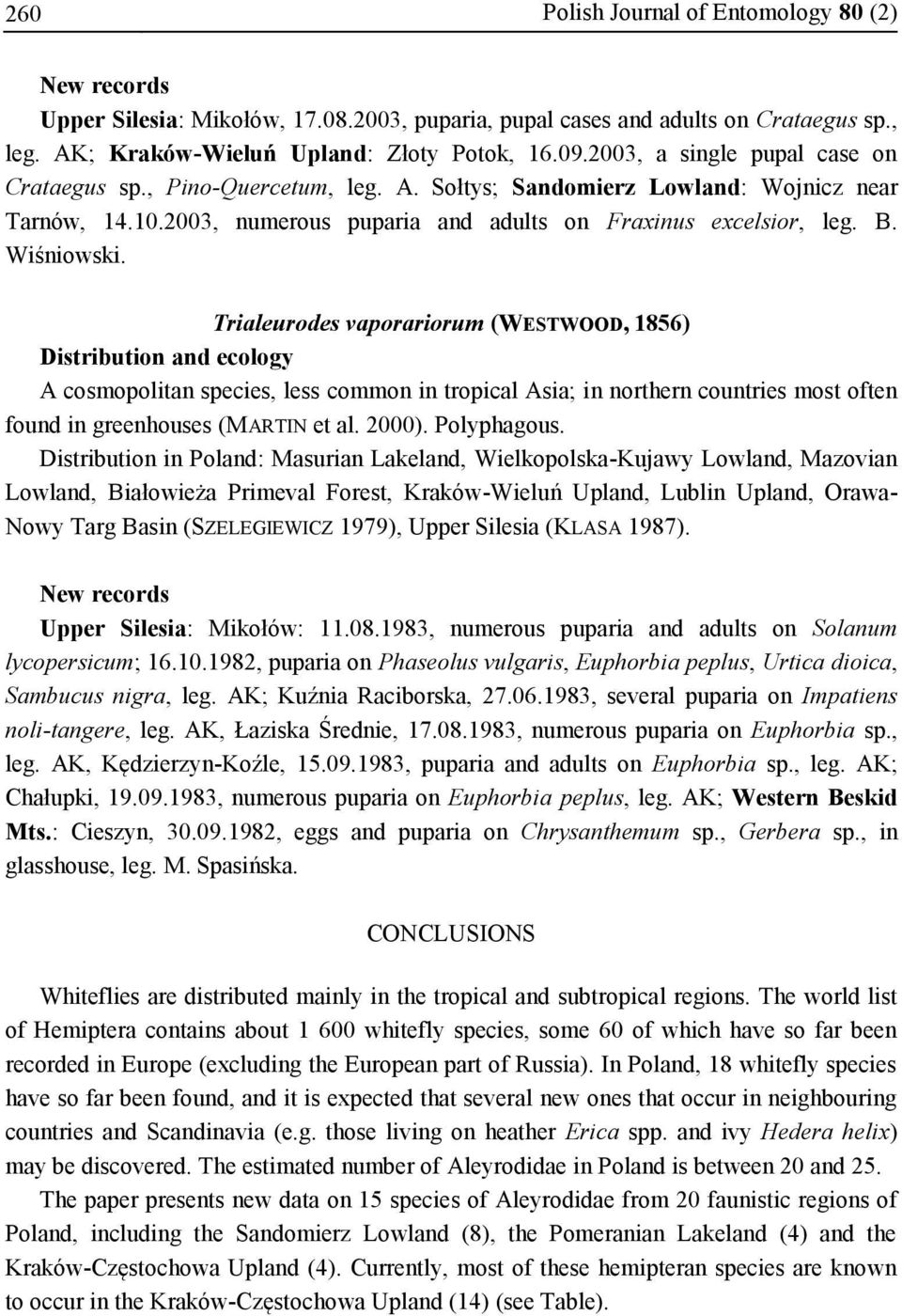 260 Polish Journal of Entomology 80 (2)

New records
Upper Silesia: Mikołów, 17.08.2003, puparia, pupal cases and adults on Crataegus sp., leg. AK; Kraków-Wieluń Upland: Złoty Potok, 16.09.2003, a single pupal case on Crataegus sp., Pino-Quercetum, leg. A. Sołtys; Sandomierz Lowland: Wojnicz near Tarnów, 14.10.2003, numerous puparia and adults on Fraxinus excelsior, leg. B. Wiśniowski.

Trialeurodes vaporariorum (WESTWOOD, 1856)
Distribution and ecology
A cosmopolitan species, less common in tropical Asia; in northern countries most often found in greenhouses (MARTIN et al. 2000). Polyphagous.
Distribution in Poland: Masurian Lakeland, Wielkopolska-Kujawy Lowland, Mazovian Lowland, Białowieża Primeval Forest, Kraków-Wieluń Upland, Lublin Upland, Orawa-Nowy Targ Basin (SZELEGIEWICZ 1979), Upper Silesia (KLASA 1987).

New records
Upper Silesia: Mikołów: 11.08.1983, numerous puparia and adults on Solanum lycopersicum; 16.10.1982, puparia on Phaseolus vulgaris, Euphorbia peplus, Urtica dioica, Sambucus nigra, leg. AK; Kuźnia Raciborska, 27.06.1983, several puparia on Impatiens noli-tangere, leg. AK, Łaziska Średnie, 17.08.1983, numerous puparia on Euphorbia sp., leg. AK, Kędzierzyn-Koźle, 15.09.1983, puparia and adults on Euphorbia sp., leg. AK; Chałupki, 19.09.1983, numerous puparia on Euphorbia peplus, leg. AK; Western Beskid Mts.: Cieszyn, 30.09.1982, eggs and puparia on Chrysanthemum sp., Gerbera sp., in glasshouse, leg. M. Spasińska.

CONCLUSIONS

Whiteflies are distributed mainly in the tropical and subtropical regions. The world list of Hemiptera contains about 1 600 whitefly species, some 60 of which have so far been recorded in Europe (excluding the European part of Russia). In Poland, 18 whitefly species have so far been found, and it is expected that several new ones that occur in neighbouring countries and Scandinavia (e.g. those living on heather Erica spp. and ivy Hedera helix) may be discovered. The estimated number of Aleyrodidae in Poland is between 20 and 25.

The paper presents new data on 15 species of Aleyrodidae from 20 faunistic regions of Poland, including the Sandomierz Lowland (8), the Pomeranian Lakeland (4) and the Kraków-Częstochowa Upland (4). Currently, most of these hemipteran species are known to occur in the Kraków-Częstochowa Upland (14) (see Table).